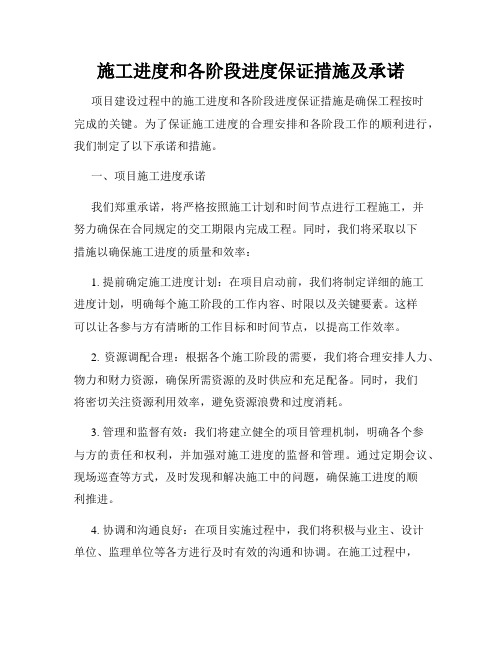 施工进度和各阶段进度保证措施及承诺

项目建设过程中的施工进度和各阶段进度保证措施是确保工程按时完成的关键。为了保证施工进度的合理安排和各阶段工作的顺利进行，我们制定了以下承诺和措施。

一、项目施工进度承诺

我们郑重承诺，将严格按照施工计划和时间节点进行工程施工，并努力确保在合同规定的交工期限内完成工程。同时，我们将采取以下措施以确保施工进度的质量和效率：

1. 提前确定施工进度计划：在项目启动前，我们将制定详细的施工进度计划，明确每个施工阶段的工作内容、时限以及关键要素。这样可以让各参与方有清晰的工作目标和时间节点，以提高工作效率。

2. 资源调配合理：根据各个施工阶段的需要，我们将合理安排人力、物力和财力资源，确保所需资源的及时供应和充足配备。同时，我们将密切关注资源利用效率，避免资源浪费和过度消耗。

3. 管理和监督有效：我们将建立健全的项目管理机制，明确各个参与方的责任和权利，并加强对施工进度的监督和管理。通过定期会议、现场巡查等方式，及时发现和解决施工中的问题，确保施工进度的顺利推进。

4. 协调和沟通良好：在项目实施过程中，我们将积极与业主、设计单位、监理单位等各方进行及时有效的沟通和协调。在施工过程中，